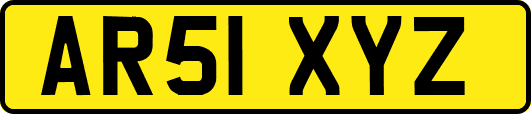 AR51 XYZ